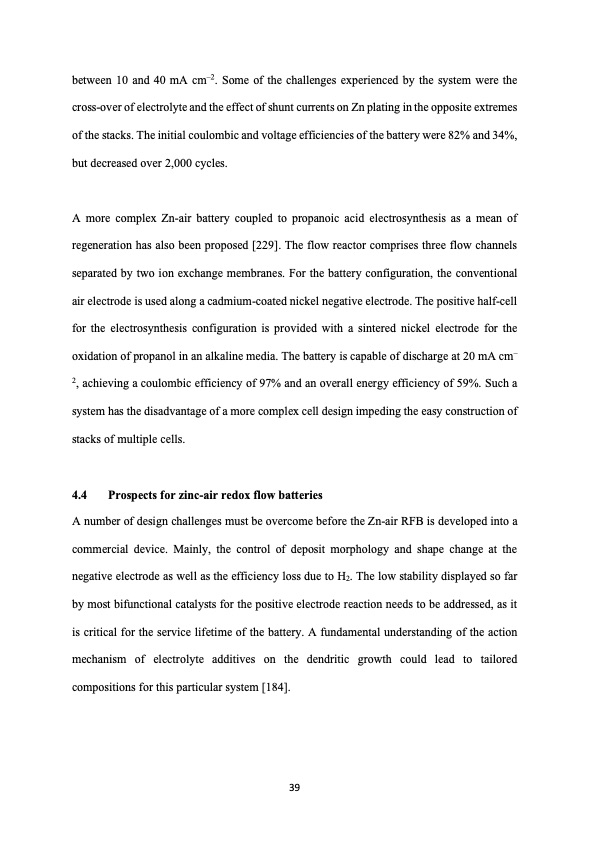 between 10 and 40 mA cm$^{-2}$. Some of the challenges experienced by the system were the cross-over of electrolyte and the effect of shunt currents on Zn plating in the opposite extremes of the stacks. The initial coulombic and voltage efficiencies of the battery were 82% and 34%, but decreased over 2,000 cycles.

A more complex Zn-air battery coupled to propanoic acid electrosynthesis as a mean of regeneration has also been proposed [229]. The flow reactor comprises three flow channels separated by two ion exchange membranes. For the battery configuration, the conventional air electrode is used along a cadmium-coated nickel negative electrode. The positive half-cell for the electrosynthesis configuration is provided with a sintered nickel electrode for the oxidation of propanol in an alkaline media. The battery is capable of discharge at 20 mA cm$^{-2}$, achieving a coulombic efficiency of 97% and an overall energy efficiency of 59%. Such a system has the disadvantage of a more complex cell design impeding the easy construction of stacks of multiple cells.

4.4 Prospects for zinc-air redox flow batteries

A number of design challenges must be overcome before the Zn-air RFB is developed into a commercial device. Mainly, the control of deposit morphology and shape change at the negative electrode as well as the efficiency loss due to $H_2$. The low stability displayed so far by most bifunctional catalysts for the positive electrode reaction needs to be addressed, as it is critical for the service lifetime of the battery. A fundamental understanding of the action mechanism of electrolyte additives on the dendritic growth could lead to tailored compositions for this particular system [184].

39